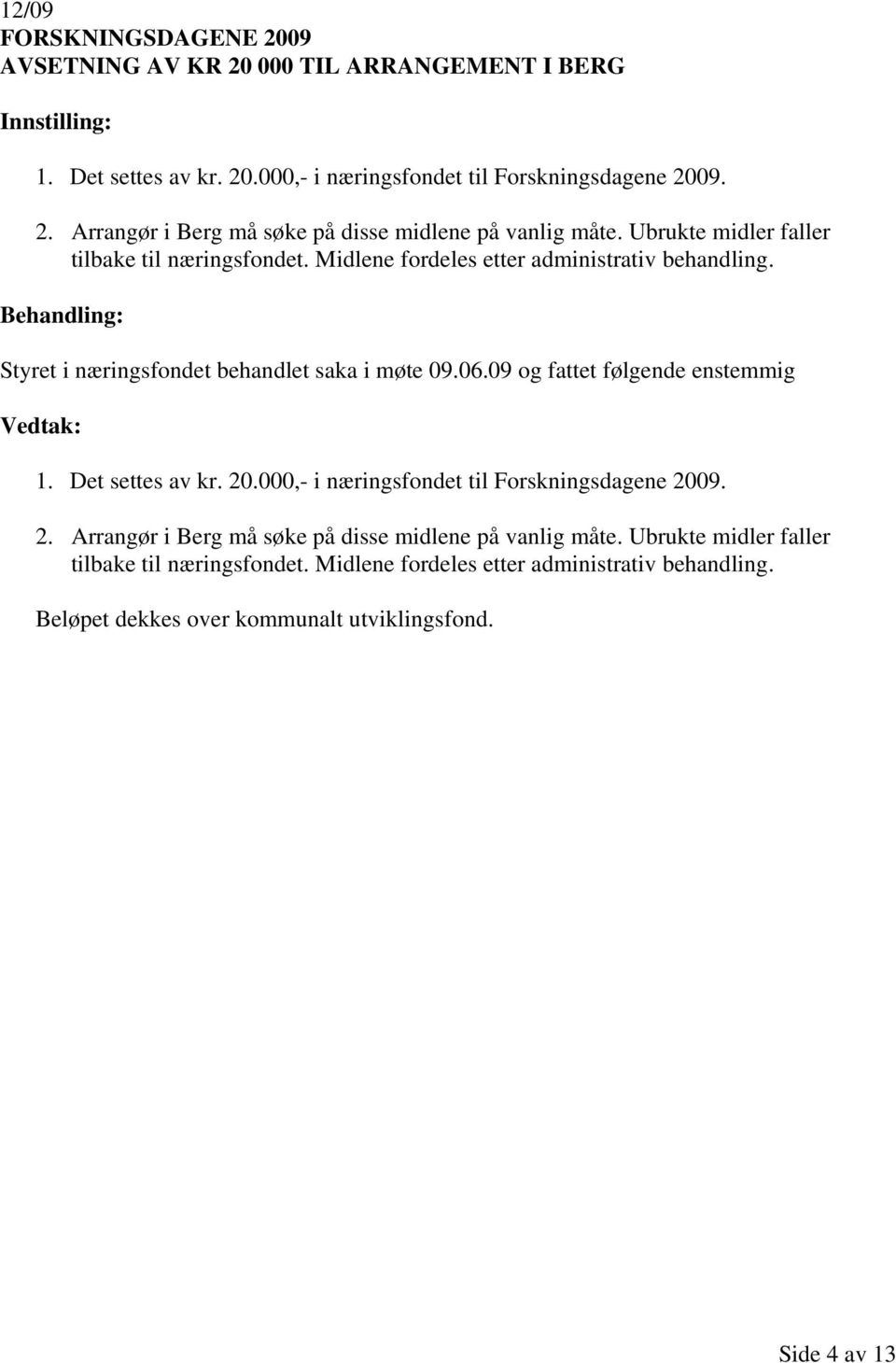 12/09
FORSKNINGSDAGENE 2009
AVSETNING AV KR 20 000 TIL ARRANGEMENT I BERG

Innstilling:

1. Det settes av kr. 20.000,- i næringsfondet til Forskningsdagene 2009.

2. Arrangør i Berg må søke på disse midlene på vanlig måte. Ubrukte midler faller tilbake til næringsfondet. Midlene fordeles etter administrativ behandling.

Behandling:

Styret i næringsfondet behandlet saka i møte 09.06.09 og fattet følgende enstemmig

Vedtak:

1. Det settes av kr. 20.000,- i næringsfondet til Forskningsdagene 2009.

2. Arrangør i Berg må søke på disse midlene på vanlig måte. Ubrukte midler faller tilbake til næringsfondet. Midlene fordeles etter administrativ behandling.

Beløpet dekkes over kommunalt utviklingsfond.

Side 4 av 13